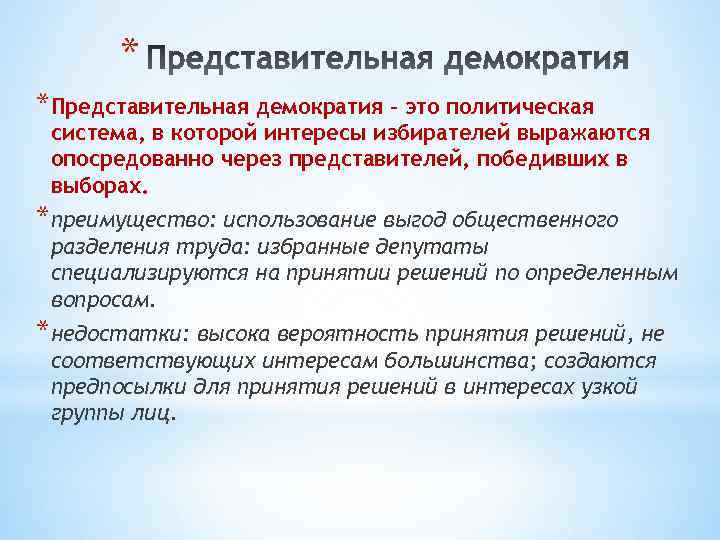 * Представительная демократия

* Представительная демократия – это политическая система, в которой интересы избирателей выражаются опосредованно через представителей, победивших в выборах.

* преимущество: использование выгод общественного разделения труда: избранные депутаты специализируются на принятии решений по определенным вопросам.

* недостатки: высока вероятность принятия решений, не соответствующих интересам большинства; создаются предпосылки для принятия решений в интересах узкой группы лиц.